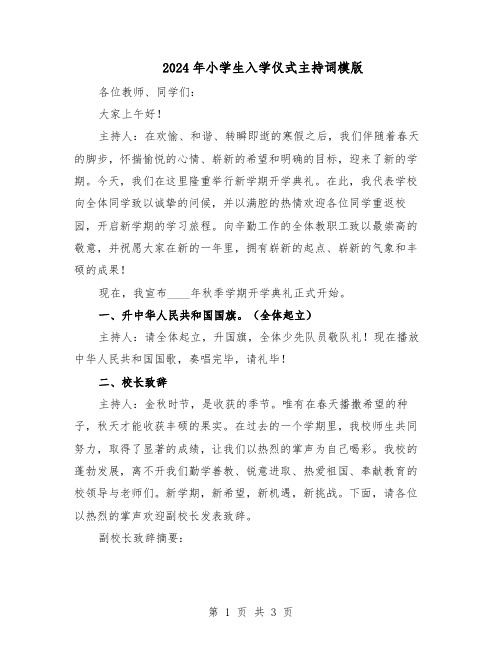 2024年小学生入学仪式主持词模版

各位教师、同学们:

大家上午好!

主持人:在欢愉、和谐、转瞬即逝的寒假之后,我们伴随着春天的脚步,怀揣愉悦的心情、崭新的希望和明确的目标,迎来了新的学期。今天,我们在这里隆重举行新学期开学典礼。在此,我代表学校向全体同学致以诚挚的问候,并以满腔的热情欢迎各位同学重返校园,开启新学期的学习旅程。向辛勤工作的全体教职工致以最崇高的敬意,并祝愿大家在新的一年里,拥有崭新的起点、崭新的气象和丰硕的成果!

现在,我宣布____年秋季学期开学典礼正式开始。

一、升中华人民共和国国旗。(全体起立)

主持人:请全体起立,升国旗,全体少先队员敬队礼!现在播放中华人民共和国国歌,奏唱完毕,请礼毕!

二、校长致辞

主持人:金秋时节,是收获的季节。唯有在春天播撒希望的种子,秋天才能收获丰硕的果实。在过去的一个学期里,我校师生共同努力,取得了显著的成绩,让我们以热烈的掌声为自己喝彩。我校的蓬勃发展,离不开我们勤学善教、锐意进取、热爱祖国、奉献教育的校领导与老师们。新学期,新希望,新机遇,新挑战。下面,请各位以热烈的掌声欢迎副校长发表致辞。

副校长致辞摘要:

第 1 页 共 3 页